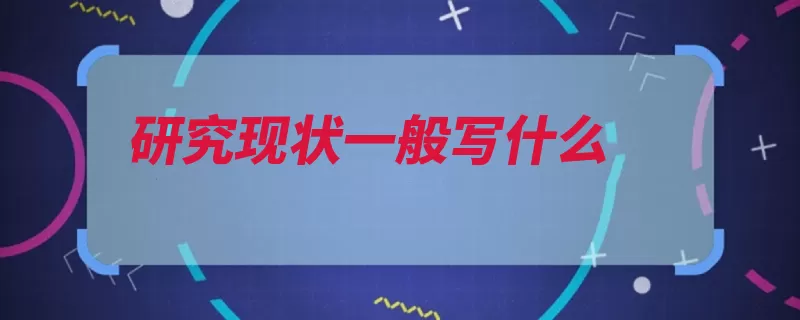 研究现状一般写什么